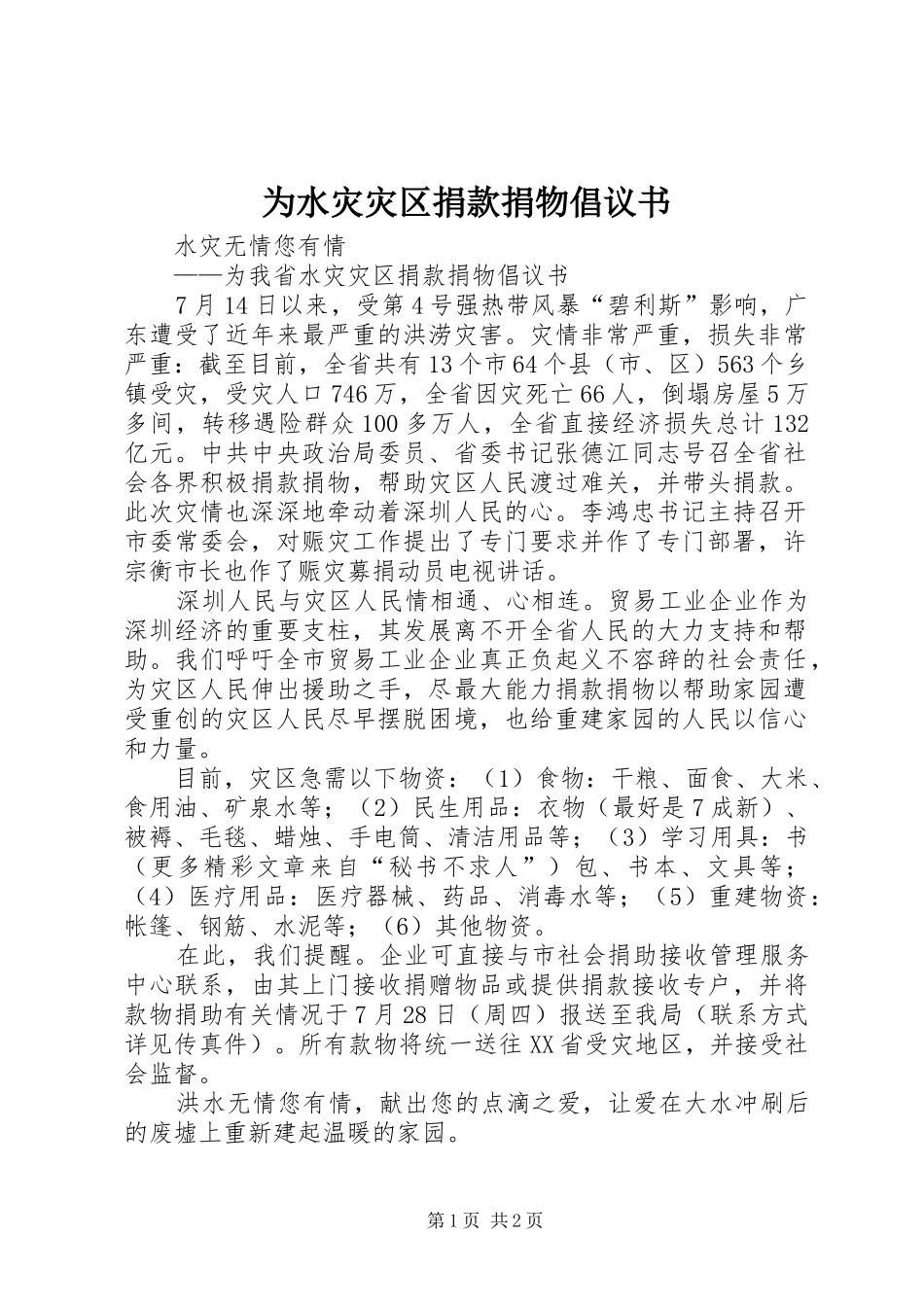 为水灾灾区捐款捐物倡议书

水灾无情您有情

——为我省水灾灾区捐款捐物倡议书

7月14日以来，受第4号强热带风暴“碧利斯”影响，广东遭受了近年来最严重的洪涝灾害。灾情非常严重，损失非常严重：截至目前，全省共有13个市64个县（市、区）563个乡镇受灾，受灾人口746万，全省因灾死亡66人，倒塌房屋5万多间，转移遇险群众100多万人，全省直接经济损失总计132亿元。中共中央政治局委员、省委书记张德江同志号召全省社会各界积极捐款捐物，帮助灾区人民渡过难关，并带头捐款。此次灾情也深深地牵动着深圳人民的心。李鸿忠书记主持召开市委常委会，对赈灾工作提出了专门要求并作了专门部署，许宗衡市长也作了赈灾募捐动员电视讲话。

深圳人民与灾区人民情相通、心相连。贸易工业企业作为深圳经济的重要支柱，其发展离不开全省人民的大力支持和帮助。我们呼吁全市贸易工业企业真正负起义不容辞的社会责任，为灾区人民伸出援助之手，尽最大能力捐款捐物以帮助家园遭受重创的灾区人民尽早摆脱困境，也给重建家园的人民以信心和力量。

目前，灾区急需以下物资：（1）食物：干粮、面食、大米、食用油、矿泉水等；（2）民生用品：衣物（最好是7成新）、被褥、毛毯、蜡烛、手电筒、清洁用品等；（3）学习用具：书（更多精彩文章来自“秘书不求人”）包、书本、文具等；（4）医疗用品：医疗器械、药品、消毒水等；（5）重建物资：帐篷、钢筋、水泥等；（6）其他物资。

在此，我们提醒。企业可直接与市社会捐助接收管理服务中心联系，由其上门接收捐赠物品或提供捐款接收专户，并将款物捐助有关情况于7月28日（周四）报送至我局（联系方式详见传真件）。所有款物将统一送往XX省受灾地区，并接受社会监督。

洪水无情您有情，献出您的点滴之爱，让爱在大水冲刷后的废墟上重新建起温暖的家园。

第1页 共2页